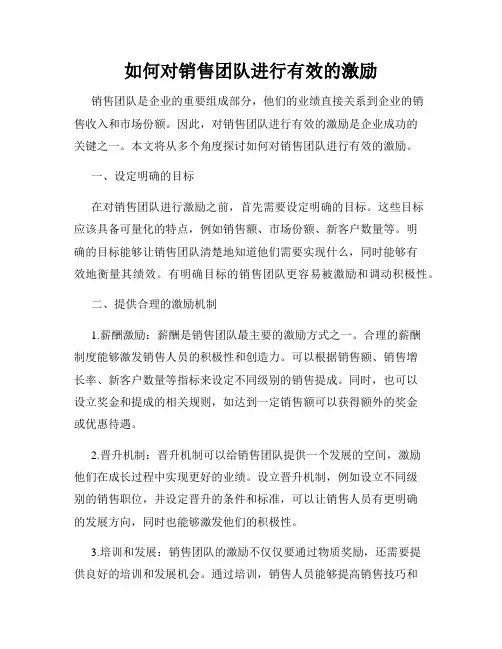 如何对销售团队进行有效的激励

销售团队是企业的重要组成部分，他们的业绩直接关系到企业的销售收入和市场份额。因此，对销售团队进行有效的激励是企业成功的关键之一。本文将从多个角度探讨如何对销售团队进行有效的激励。

一、设定明确的目标

在对销售团队进行激励之前，首先需要设定明确的目标。这些目标应该具备可量化的特点，例如销售额、市场份额、新客户数量等。明确的目标能够让销售团队清楚地知道他们需要实现什么，同时能够有效地衡量其绩效。有明确目标的销售团队更容易被激励和调动积极性。

二、提供合理的激励机制

1.薪酬激励：薪酬是销售团队最主要的激励方式之一。合理的薪酬制度能够激发销售人员的积极性和创造力。可以根据销售额、销售增长率、新客户数量等指标来设定不同级别的销售提成。同时，也可以设立奖金和提成的相关规则，如达到一定销售额可以获得额外的奖金或优惠待遇。

2.晋升机制：晋升机制可以给销售团队提供一个发展的空间，激励他们在成长过程中实现更好的业绩。设立晋升机制，例如设立不同级别的销售职位，并设定晋升的条件和标准，可以让销售人员有更明确的发展方向，同时也能够激发他们的积极性。

3.培训和发展：销售团队的激励不仅仅要通过物质奖励，还需要提供良好的培训和发展机会。通过培训，销售人员能够提高销售技巧和